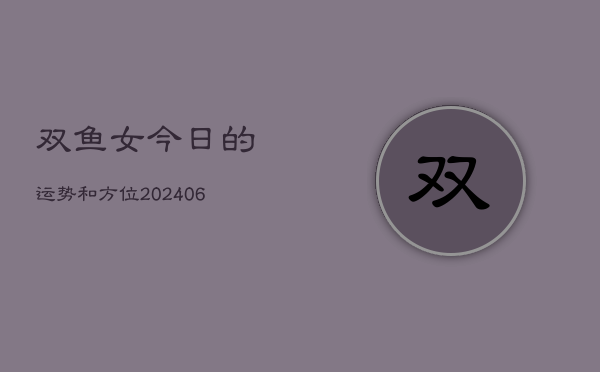 双鱼女今日的

运势和方位202406

双